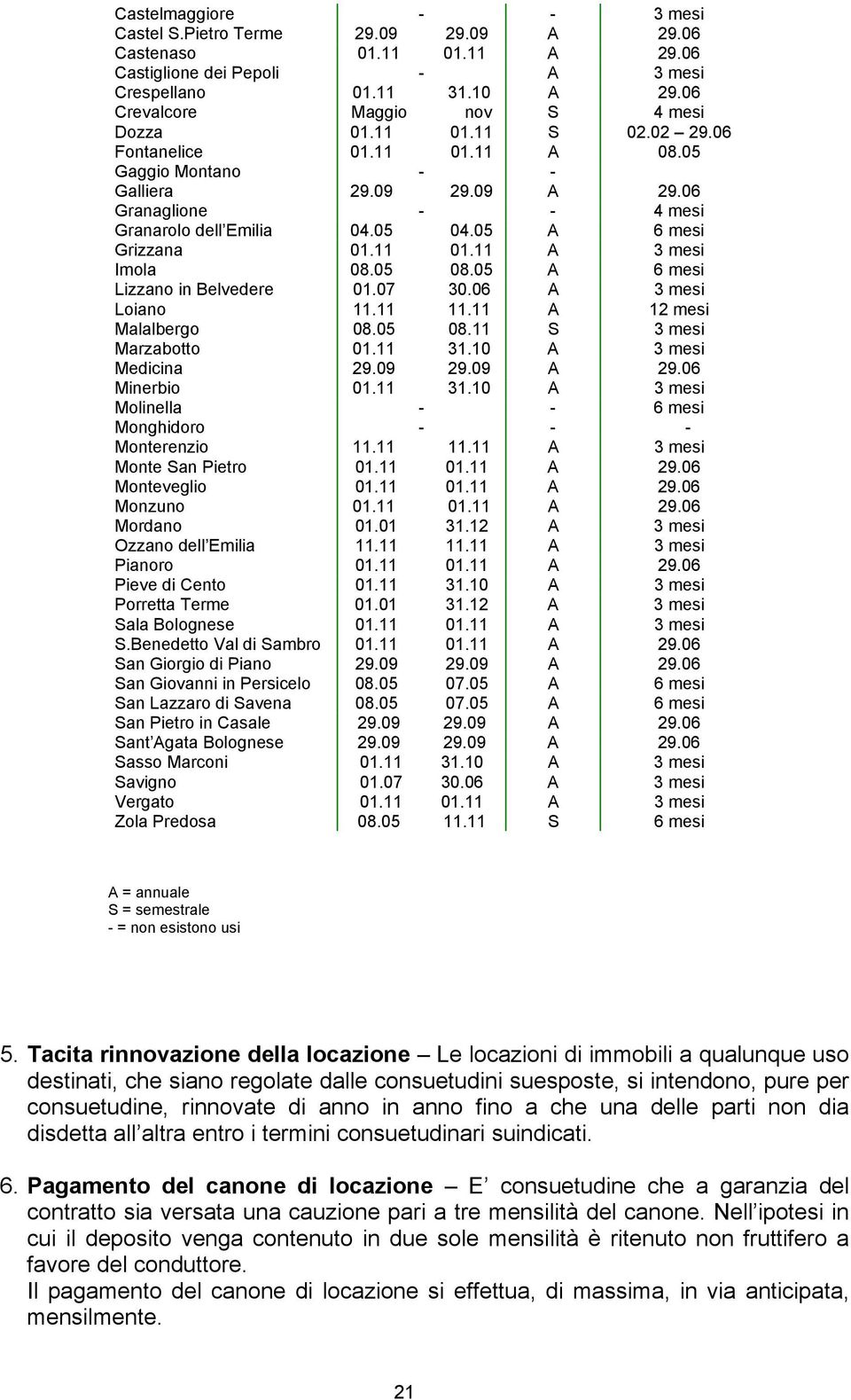 | | | | | |
|---|---|---|---|---|
| Castelmaggiore | - | | - | 3 mesi |
| Castel S.Pietro Terme | 29.09 | 29.09 | A | 29.06 |
| Castenaso | 01.11 | 01.11 | A | 29.06 |
| Castiglione dei Pepoli | - | | A | 3 mesi |
| Crespellano | 01.11 | 31.10 | A | 29.06 |
| Crevalcore | Maggio | nov | S | 4 mesi |
| Dozza | 01.11 | 01.11 | S | 02.02 – 29.06 |
| Fontanelice | 01.11 | 01.11 | A | 08.05 |
| Gaggio Montano | - | | - | |
| Galliera | 29.09 | 29.09 | A | 29.06 |
| Granaglione | - | | - | 4 mesi |
| Granarolo dell Emilia | 04.05 | 04.05 | A | 6 mesi |
| Grizzana | 01.11 | 01.11 | A | 3 mesi |
| Imola | 08.05 | 08.05 | A | 6 mesi |
| Lizzano in Belvedere | 01.07 | 30.06 | A | 3 mesi |
| Loiano | 11.11 | 11.11 | A | 12 mesi |
| Malalbergo | 08.05 | 08.11 | S | 3 mesi |
| Marzabotto | 01.11 | 31.10 | A | 3 mesi |
| Medicina | 29.09 | 29.09 | A | 29.06 |
| Minerbio | 01.11 | 31.10 | A | 3 mesi |
| Molinella | - | | - | 6 mesi |
| Monghidoro | - | | - | - |
| Monterenzio | 11.11 | 11.11 | A | 3 mesi |
| Monte San Pietro | 01.11 | 01.11 | A | 29.06 |
| Monteveglio | 01.11 | 01.11 | A | 29.06 |
| Monzuno | 01.11 | 01.11 | A | 29.06 |
| Mordano | 01.01 | 31.12 | A | 3 mesi |
| Ozzano dell Emilia | 11.11 | 11.11 | A | 3 mesi |
| Pianoro | 01.11 | 01.11 | A | 29.06 |
| Pieve di Cento | 01.11 | 31.10 | A | 3 mesi |
| Porretta Terme | 01.01 | 31.12 | A | 3 mesi |
| Sala Bolognese | 01.11 | 01.11 | A | 3 mesi |
| S.Benedetto Val di Sambro | 01.11 | 01.11 | A | 29.06 |
| San Giorgio di Piano | 29.09 | 29.09 | A | 29.06 |
| San Giovanni in Persicelo | 08.05 | 07.05 | A | 6 mesi |
| San Lazzaro di Savena | 08.05 | 07.05 | A | 6 mesi |
| San Pietro in Casale | 29.09 | 29.09 | A | 29.06 |
| Sant Agata Bolognese | 29.09 | 29.09 | A | 29.06 |
| Sasso Marconi | 01.11 | 31.10 | A | 3 mesi |
| Savigno | 01.07 | 30.06 | A | 3 mesi |
| Vergato | 01.11 | 01.11 | A | 3 mesi |
| Zola Predosa | 08.05 | 11.11 | S | 6 mesi |

A = annuale
S = semestrale
- = non esistono usi

5. Tacita rinnovazione della locazione – Le locazioni di immobili a qualunque uso destinati, che siano regolate dalle consuetudini suesposte, si intendono, pure per consuetudine, rinnovate di anno in anno fino a che una delle parti non dia disdetta all altra entro i termini consuetudinari suindicati.

6. Pagamento del canone di locazione – E consuetudine che a garanzia del contratto sia versata una cauzione pari a tre mensilità del canone. Nell ipotesi in cui il deposito venga contenuto in due sole mensilità è ritenuto non fruttifero a favore del conduttore.
Il pagamento del canone di locazione si effettua, di massima, in via anticipata, mensilmente.

21